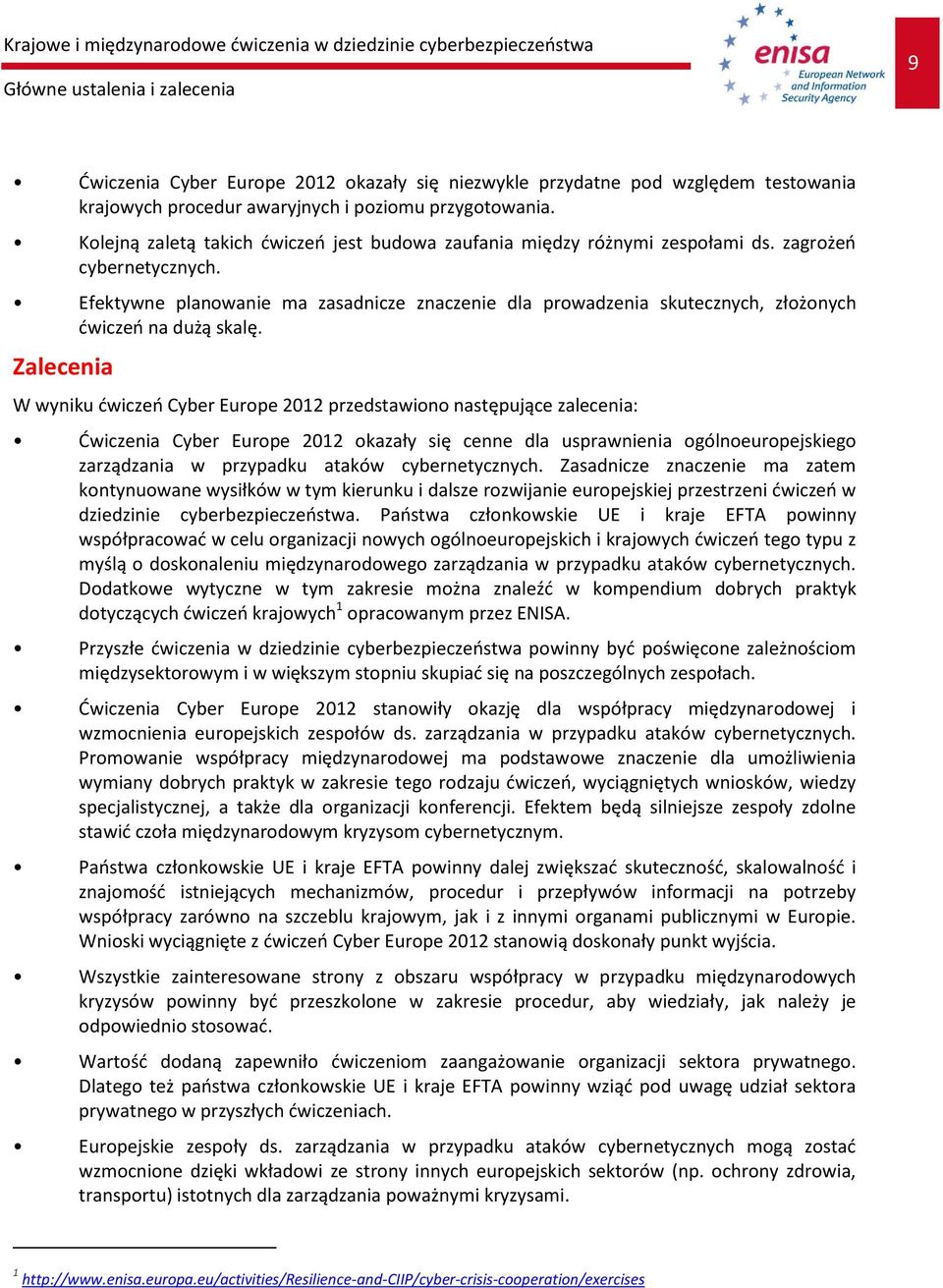 Krajowe i międzynarodowe ćwiczenia w dziedzinie cyberbezpieczeństwa

Główne ustalenia i zalecenia

enisa
European Network and Information Security Agency

9

• Ćwiczenia Cyber Europe 2012 okazały się niezwykle przydatne pod względem testowania krajowych procedur awaryjnych i poziomu przygotowania.

• Kolejną zaletą takich ćwiczeń jest budowa zaufania między różnymi zespołami ds. zagrożeń cybernetycznych.

• Efektywne planowanie ma zasadnicze znaczenie dla prowadzenia skutecznych, złożonych ćwiczeń na dużą skalę.

Zalecenia

W wyniku ćwiczeń Cyber Europe 2012 przedstawiono następujące zalecenia:

• Ćwiczenia Cyber Europe 2012 okazały się cenne dla usprawnienia ogólnoeuropejskiego zarządzania w przypadku ataków cybernetycznych. Zasadnicze znaczenie ma zatem kontynuowane wysiłków w tym kierunku i dalsze rozwijanie europejskiej przestrzeni ćwiczeń w dziedzinie cyberbezpieczeństwa. Państwa członkowskie UE i kraje EFTA powinny współpracować w celu organizacji nowych ogólnoeuropejskich i krajowych ćwiczeń tego typu z myślą o doskonaleniu międzynarodowego zarządzania w przypadku ataków cybernetycznych. Dodatkowe wytyczne w tym zakresie można znaleźć w kompendium dobrych praktyk dotyczących ćwiczeń krajowych$^1$ opracowanym przez ENISA.

• Przyszłe ćwiczenia w dziedzinie cyberbezpieczeństwa powinny być poświęcone zależnościom międzysektorowym i w większym stopniu skupiać się na poszczególnych zespołach.

• Ćwiczenia Cyber Europe 2012 stanowiły okazję dla współpracy międzynarodowej i wzmocnienia europejskich zespołów ds. zarządzania w przypadku ataków cybernetycznych. Promowanie współpracy międzynarodowej ma podstawowe znaczenie dla umożliwienia wymiany dobrych praktyk w zakresie tego rodzaju ćwiczeń, wyciągniętych wniosków, wiedzy specjalistycznej, a także dla organizacji konferencji. Efektem będą silniejsze zespoły zdolne stawić czoła międzynarodowym kryzysom cybernetycznym.

• Państwa członkowskie UE i kraje EFTA powinny dalej zwiększać skuteczność, skalowalność i znajomość istniejących mechanizmów, procedur i przepływów informacji na potrzeby współpracy zarówno na szczeblu krajowym, jak i z innymi organami publicznymi w Europie. Wnioski wyciągnięte z ćwiczeń Cyber Europe 2012 stanowią doskonały punkt wyjścia.

• Wszystkie zainteresowane strony z obszaru współpracy w przypadku międzynarodowych kryzysów powinny być przeszkolone w zakresie procedur, aby wiedziały, jak należy je odpowiednio stosować.

• Wartość dodaną zapewniło ćwiczeniom zaangażowanie organizacji sektora prywatnego. Dlatego też państwa członkowskie UE i kraje EFTA powinny wziąć pod uwagę udział sektora prywatnego w przyszłych ćwiczeniach.

• Europejskie zespoły ds. zarządzania w przypadku ataków cybernetycznych mogą zostać wzmocnione dzięki wkładowi ze strony innych europejskich sektorów (np. ochrony zdrowia, transportu) istotnych dla zarządzania poważnymi kryzysami.

$^1$ http://www.enisa.europa.eu/activities/Resilience-and-CIIP/cyber-crisis-cooperation/exercises